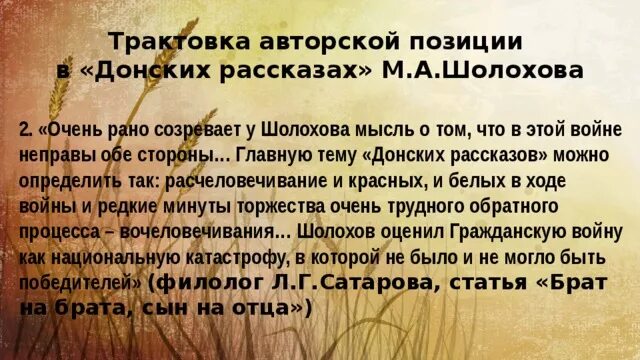 Трактовка авторской позиции в «Донских рассказах» М.А.Шолохова

2. «Очень рано созревает у Шолохова мысль о том, что в этой войне неправы обе стороны... Главную тему «Донских рассказов» можно определить так: расчеловечивание и красных, и белых в ходе войны и редкие минуты торжества очень трудного обратного процесса – вочеловечивания... Шолохов оценил Гражданскую войну как национальную катастрофу, в которой не было и не могло быть победителей» (филолог Л.Г.Сатарова, статья «Брат на брата, сын на отца»)